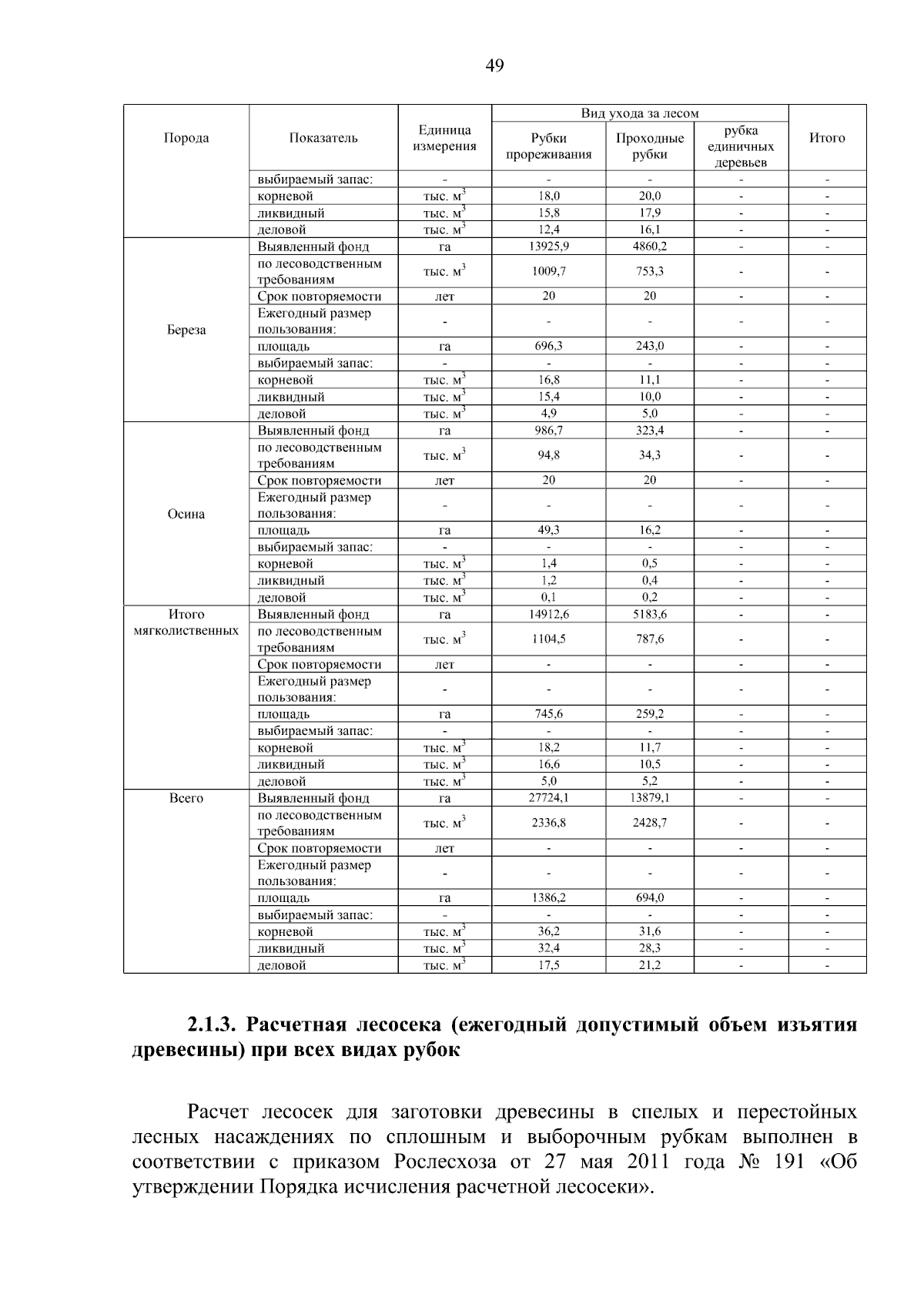 49

| Порода | Показатель | Единица измерения | Вид ухода за лесом |  |  | Итого |
|---|---|---|---|---|---|---|
|  |  |  | Рубки прореживания | Проходные рубки | рубка единичных деревьев |  |
|  | выбираемый запас: | - | - | - | - | - |
|  | корневой | тыс. $м^3$ | 18,0 | 20,0 | - | - |
|  | ликвидный | тыс. $м^3$ | 15,8 | 17,9 | - | - |
|  | деловой | тыс. $м^3$ | 12,4 | 16,1 | - | - |
| Береза | Выявленный фонд | га | 13925,9 | 4860,2 | - | - |
|  | по лесоводственным требованиям | тыс. $м^3$ | 1009,7 | 753,3 | - | - |
|  | Срок повторяемости | лет | 20 | 20 | - | - |
|  | Ежегодный размер пользования: | - | - | - | - | - |
|  | площадь | га | 696,3 | 243,0 | - | - |
|  | выбираемый запас: | - | - | - | - | - |
|  | корневой | тыс. $м^3$ | 16,8 | 11,1 | - | - |
|  | ликвидный | тыс. $м^3$ | 15,4 | 10,0 | - | - |
|  | деловой | тыс. $м^3$ | 4,9 | 5,0 | - | - |
| Осина | Выявленный фонд | га | 986,7 | 323,4 | - | - |
|  | по лесоводственным требованиям | тыс. $м^3$ | 94,8 | 34,3 | - | - |
|  | Срок повторяемости | лет | 20 | 20 | - | - |
|  | Ежегодный размер пользования: | - | - | - | - | - |
|  | площадь | га | 49,3 | 16,2 | - | - |
|  | выбираемый запас: | - | - | - | - | - |
|  | корневой | тыс. $м^3$ | 1,4 | 0,5 | - | - |
|  | ликвидный | тыс. $м^3$ | 1,2 | 0,4 | - | - |
|  | деловой | тыс. $м^3$ | 0,1 | 0,2 | - | - |
| Итого мягколиственных | Выявленный фонд | га | 14912,6 | 5183,6 | - | - |
|  | по лесоводственным требованиям | тыс. $м^3$ | 1104,5 | 787,6 | - | - |
|  | Срок повторяемости | лет | - | - | - | - |
|  | Ежегодный размер пользования: | - | - | - | - | - |
|  | площадь | га | 745,6 | 259,2 | - | - |
|  | выбираемый запас: | - | - | - | - | - |
|  | корневой | тыс. $м^3$ | 18,2 | 11,7 | - | - |
|  | ликвидный | тыс. $м^3$ | 16,6 | 10,5 | - | - |
|  | деловой | тыс. $м^3$ | 5,0 | 5,2 | - | - |
| Всего | Выявленный фонд | га | 27724,1 | 13879,1 | - | - |
|  | по лесоводственным требованиям | тыс. $м^3$ | 2336,8 | 2428,7 | - | - |
|  | Срок повторяемости | лет | - | - | - | - |
|  | Ежегодный размер пользования: | - | - | - | - | - |
|  | площадь | га | 1386,2 | 694,0 | - | - |
|  | выбираемый запас: | - | - | - | - | - |
|  | корневой | тыс. $м^3$ | 36,2 | 31,6 | - | - |
|  | ликвидный | тыс. $м^3$ | 32,4 | 28,3 | - | - |
|  | деловой | тыс. $м^3$ | 17,5 | 21,2 | - | - |

2.1.3. Расчетная лесосека (ежегодный допустимый объем изъятия древесины) при всех видах рубок

Расчет лесосек для заготовки древесины в спелых и перестойных лесных насаждениях по сплошным и выборочным рубкам выполнен в соответствии с приказом Рослесхоза от 27 мая 2011 года № 191 «Об утверждении Порядка исчисления расчетной лесосеки».